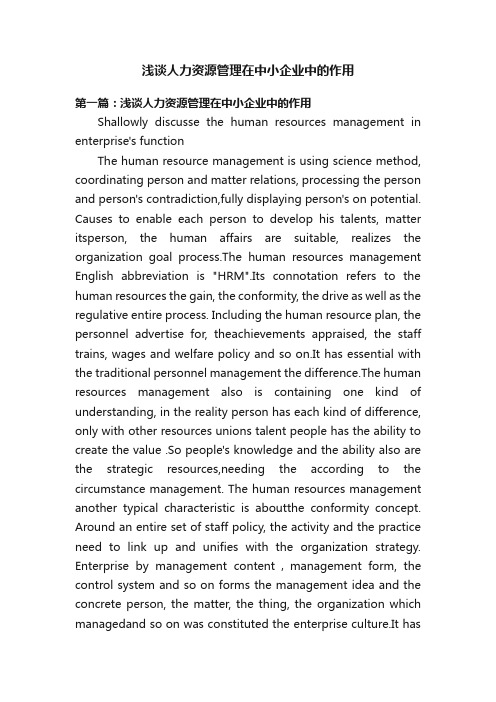 浅谈人力资源管理在中小企业中的作用

第一篇：浅谈人力资源管理在中小企业中的作用

Shallowly discusse the human resources management in enterprise's function

The human resource management is using science method, coordinating person and matter relations, processing the person and person's contradiction,fully displaying person's on potential. Causes to enable each person to develop his talents, matter itsperson, the human affairs are suitable, realizes the organization goal process.The human resources management English abbreviation is "HRM".Its connotation refers to the human resources the gain, the conformity, the drive as well as the regulative entire process. Including the human resource plan, the personnel advertise for, theachievements appraised, the staff trains, wages and welfare policy and so on.It has essential with the traditional personnel management the difference.The human resources management also is containing one kind of understanding, in the reality person has each kind of difference, only with other resources unions talent people has the ability to create the value .So people's knowledge and the ability also are the strategic resources,needing the according to the circumstance management. The human resources management another typical characteristic is aboutthe conformity concept. Around an entire set of staff policy, the activity and the practice need to link up and unifies with the organization strategy. Enterprise by management content , management form, the control system and so on forms the management idea and the concrete person, the matter, the thing, the organization which managedand so on was constituted the enterprise culture.It has